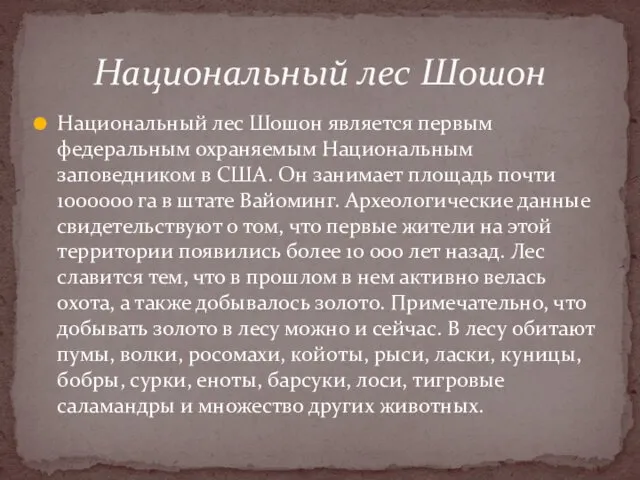 Национальный лес Шошон

Национальный лес Шошон является первым федеральным охраняемым Национальным заповедником в США. Он занимает площадь почти 1000000 га в штате Вайоминг. Археологические данные свидетельствуют о том, что первые жители на этой территории появились более 10 000 лет назад. Лес славится тем, что в прошлом в нем активно велась охота, а также добывалось золото. Примечательно, что добывать золото в лесу можно и сейчас. В лесу обитают пумы, волки, росомахи, койоты, рыси, ласки, куницы, бобры, сурки, еноты, барсуки, лоси, тигровые саламандры и множество других животных.